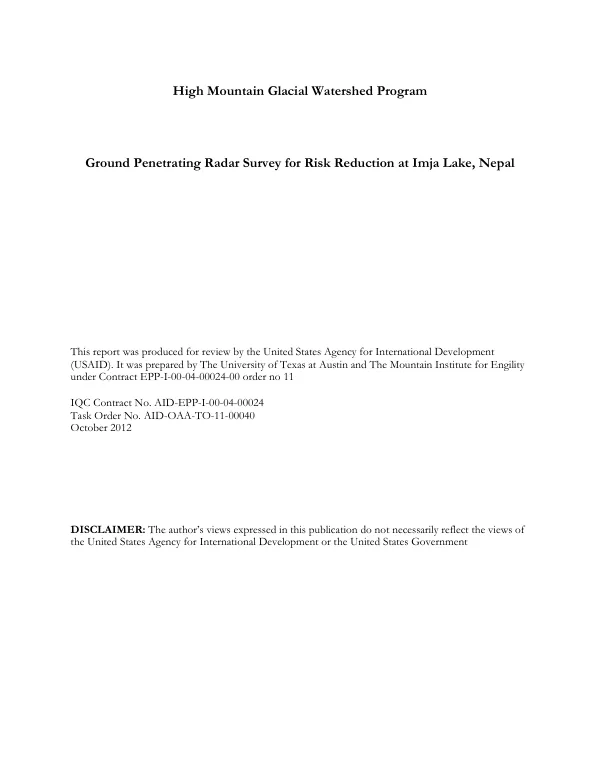 High Mountain Glacial Watershed Program

Ground Penetrating Radar Survey for Risk Reduction at Imja Lake, Nepal

This report was produced for review by the United States Agency for International Development (USAID). It was prepared by The University of Texas at Austin and The Mountain Institute for Engility under Contract EPP-I-00-04-00024-00 order no 11

IQC Contract No. AID-EPP-I-00-04-00024
Task Order No. AID-OAA-TO-11-00040
October 2012

DISCLAIMER: The author's views expressed in this publication do not necessarily reflect the views of the United States Agency for International Development or the United States Government